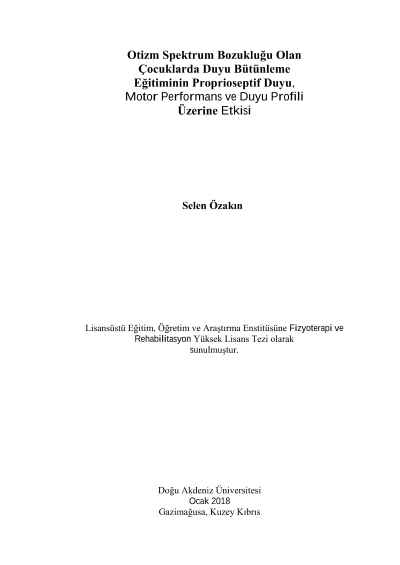 Otizm Spektrum Bozukluğu Olan Çocuklarda Duyu Bütünleme Eğitiminin Proprioseptif Duyu, Motor Performans ve Duyu Profili Üzerine Etkisi

Selen Özakın

Lisansüstü Eğitim, Öğretim ve Araştırma Enstitüsüne Fizyoterapi ve Rehabilitasyon Yüksek Lisans Tezi olarak sunulmuştur.

Doğu Akdeniz Üniversitesi
Ocak 2018
Gazimağusa, Kuzey Kıbrıs